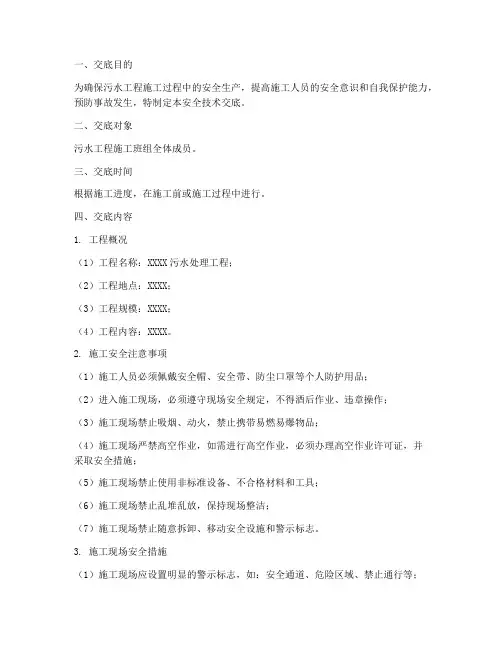 一、交底目的

为确保污水工程施工过程中的安全生产，提高施工人员的安全意识和自我保护能力，预防事故发生，特制定本安全技术交底。

二、交底对象

污水工程施工班组全体成员。

三、交底时间

根据施工进度，在施工前或施工过程中进行。

四、交底内容

1. 工程概况

（1）工程名称：XXXX污水处理工程；

（2）工程地点：XXXX；

（3）工程规模：XXXX；

（4）工程内容：XXXX。

2. 施工安全注意事项

（1）施工人员必须佩戴安全帽、安全带、防尘口罩等个人防护用品；

（2）进入施工现场，必须遵守现场安全规定，不得酒后作业、违章操作；

（3）施工现场禁止吸烟、动火，禁止携带易燃易爆物品；

（4）施工现场严禁高空作业，如需进行高空作业，必须办理高空作业许可证，并采取安全措施；

（5）施工现场禁止使用非标准设备、不合格材料和工具；

（6）施工现场禁止乱堆乱放，保持现场整洁；

（7）施工现场禁止随意拆卸、移动安全设施和警示标志。

3. 施工现场安全措施

（1）施工现场应设置明显的警示标志，如：安全通道、危险区域、禁止通行等；